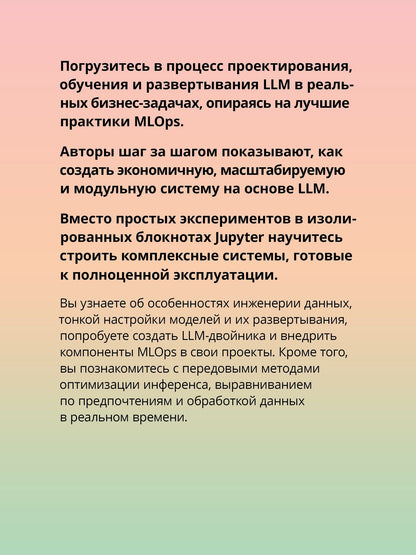 Погрузитесь в процесс проектирования, обучения и развертывания LLM в реальных бизнес-задачах, опираясь на лучшие практики MLOps.

Авторы шаг за шагом показывают, как создать экономичную, масштабируемую и модульную систему на основе LLM.

Вместо простых экспериментов в изолированных блокнотах Jupyter научитесь строить комплексные системы, готовые к полноценной эксплуатации.

Вы узнаете об особенностях инженерии данных, тонкой настройки моделей и их развертывания, попробуете создать LLM-двойника и внедрить компоненты MLOps в свои проекты. Кроме того, вы познакомитесь с передовыми методами оптимизации инференса, выравниванием по предпочтениям и обработкой данных в реальном времени.